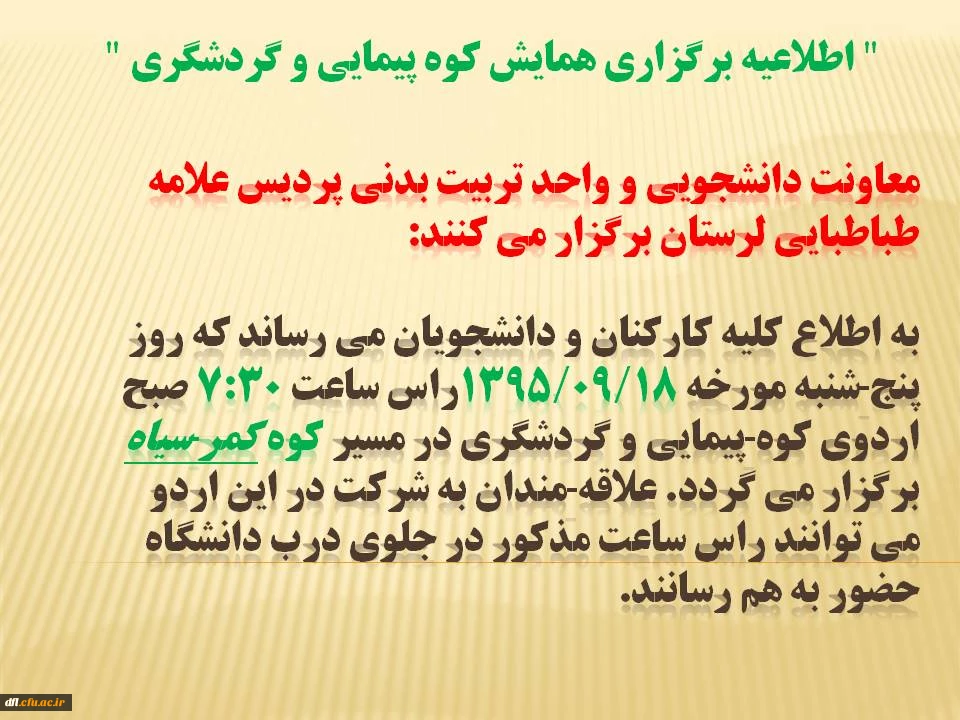 " اطلاعیه برگزاری همایش کوه پیمایی و گردشگری "

معاونت دانشجویی و واحد تربیت بدنی پردیس علامه طباطبایی لرستان برگزار می کنند:

به اطلاع کلیه کارکنان و دانشجویان می رساند که روز پنج-شنبه مورخه ۱۳۹۵/۰۹/۱۸راس ساعت ۷:۳۰ صبح اردوی کوه-پیمایی و گردشگری در مسیر کوه‌کمرسیاه برگزار می گردد. علاقه-مندان به شرکت در این اردو می توانند راس ساعت مذکور در جلوی درب دانشگاه حضور به هم رسانند.

dfl.cfu.ac.ir